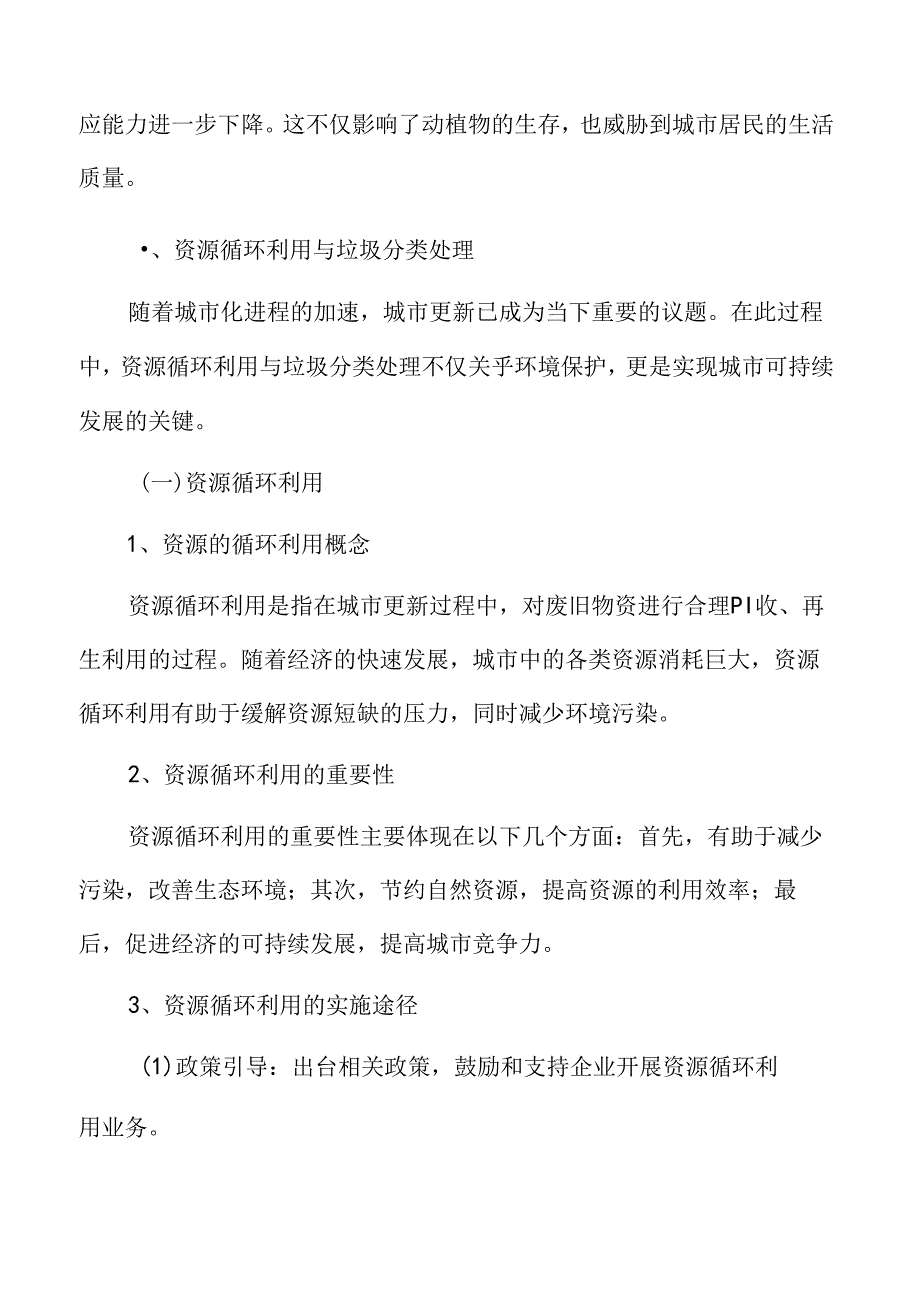 应能力进一步下降。这不仅影响了动植物的生存，也威胁到城市居民的生活质量。

•、资源循环利用与垃圾分类处理

随着城市化进程的加速，城市更新已成为当下重要的议题。在此过程中，资源循环利用与垃圾分类处理不仅关乎环境保护，更是实现城市可持续发展的关键。

(一)资源循环利用

1、资源的循环利用概念

资源循环利用是指在城市更新过程中，对废旧物资进行合理PI收、再生利用的过程。随着经济的快速发展，城市中的各类资源消耗巨大，资源循环利用有助于缓解资源短缺的压力，同时减少环境污染。

2、资源循环利用的重要性

资源循环利用的重要性主要体现在以下几个方面：首先，有助于减少污染，改善生态环境；其次，节约自然资源，提高资源的利用效率；最后，促进经济的可持续发展，提高城市竞争力。

3、资源循环利用的实施途径

(1)政策引导：出台相关政策，鼓励和支持企业开展资源循环利用业务。